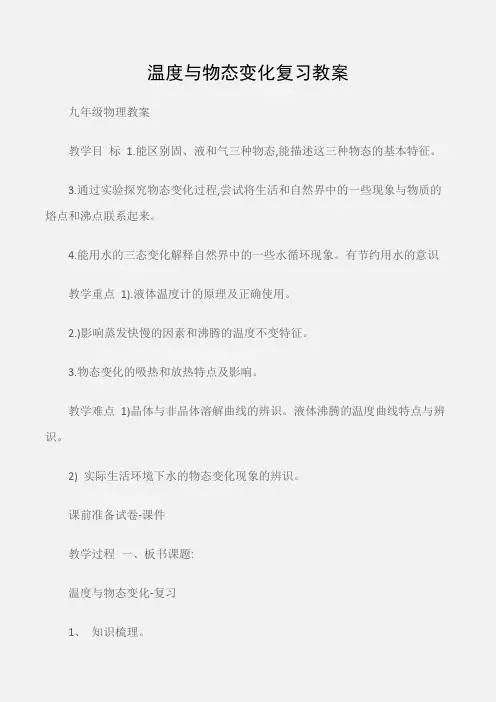 温度与物态变化复习教案

九年级物理教案

教学目 标 1.能区别固、液和气三种物态,能描述这三种物态的基本特征。

3.通过实验探究物态变化过程,尝试将生活和自然界中的一些现象与物质的熔点和沸点联系起来。

4.能用水的三态变化解释自然界中的一些水循环现象。有节约用水的意识

教学重点 1).液体温度计的原理及正确使用。

2.)影响蒸发快慢的因素和沸腾的温度不变特征。

3.物态变化的吸热和放热特点及影响。

教学难点 1)晶体与非晶体溶解曲线的辨识。液体沸腾的温度曲线特点与辨识。

2) 实际生活环境下水的物态变化现象的辨识。

课前准备试卷-课件

教学过程 一、板书课题:

温度与物态变化-复习

1、 知识梳理。